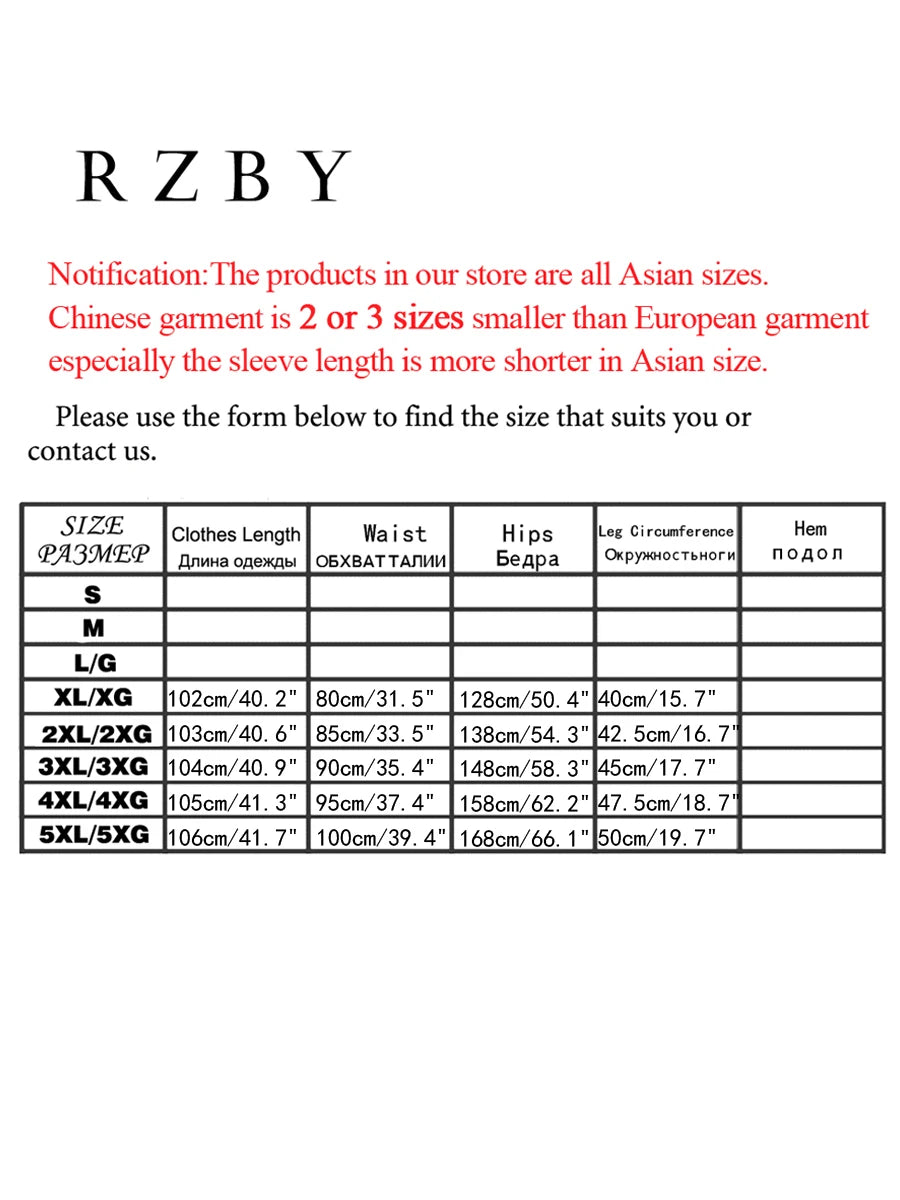 R Z B Y

Notification:The products in our store are all Asian sizes. Chinese garment is 2 or 3 sizes smaller than European garment especially the sleeve length is more shorter in Asian size.

Please use the form below to find the size that suits you or contact us.

| SIZE РАЗМЕР | Clothes Length Длина одежды | Waist ОБХВАТТАЛИИ | Hips Бедра | Leg Circumference Окружностьноги | Hem подол |
|---|---|---|---|---|---|
| S | | | | | |
| M | | | | | |
| L/G | | | | | |
| XL/XG | 102cm/40. 2" | 80cm/31. 5" | 128cm/50. 4" | 40cm/15. 7" | |
| 2XL/2XG | 103cm/40. 6" | 85cm/33. 5" | 138cm/54. 3" | 42. 5cm/16. 7" | |
| 3XL/3XG | 104cm/40. 9" | 90cm/35. 4" | 148cm/58. 3" | 45cm/17. 7" | |
| 4XL/4XG | 105cm/41. 3" | 95cm/37. 4" | 158cm/62. 2" | 47. 5cm/18. 7" | |
| 5XL/5XG | 106cm/41. 7" | 100cm/39. 4" | 168cm/66. 1" | 50cm/19. 7" | |